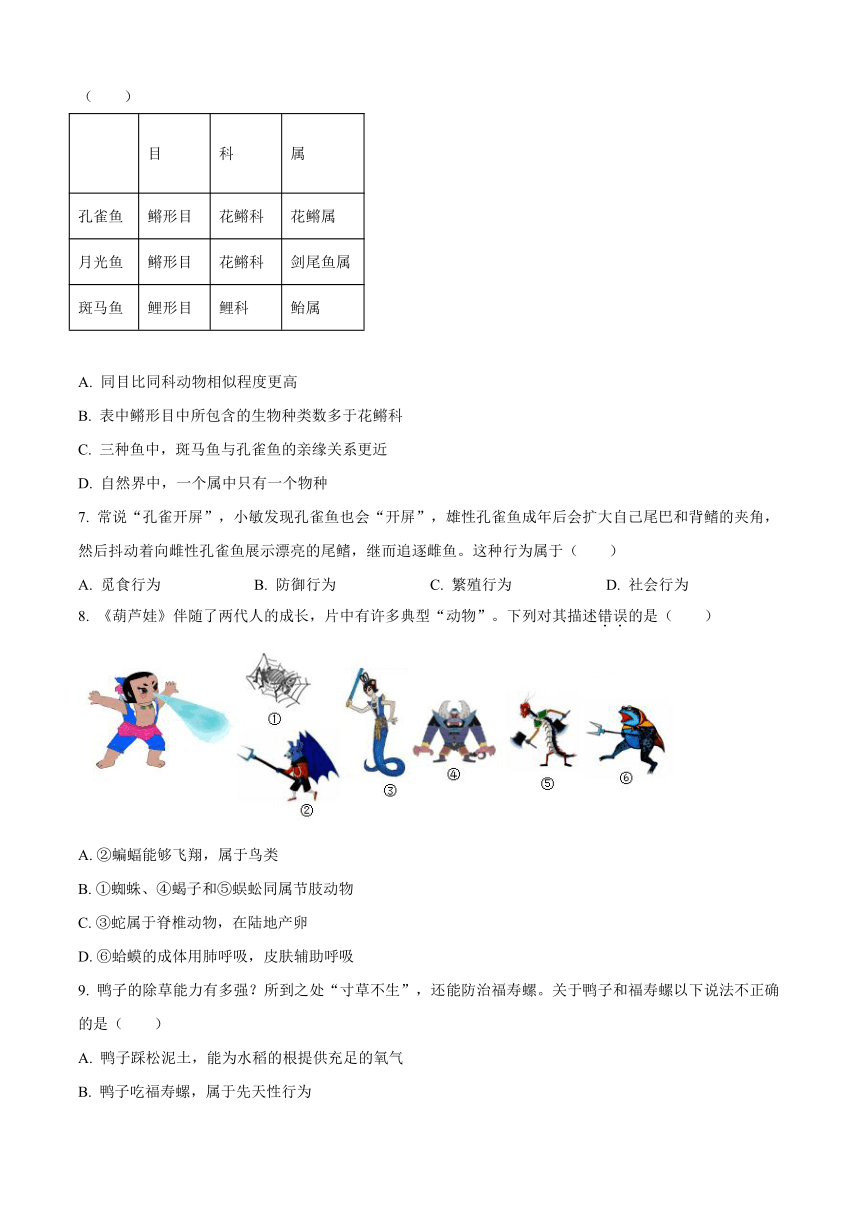 （　　）

|  | 目 | 科 | 属 |
|---|---|---|---|
| 孔雀鱼 | 鳉形目 | 花鳉科 | 花鳉属 |
| 月光鱼 | 鳉形目 | 花鳉科 | 剑尾鱼属 |
| 斑马鱼 | 鲤形目 | 鲤科 | 鲐属 |

A. 同目比同科动物相似程度更高

B. 表中鳉形目中所包含的生物种类数多于花鳉科

C. 三种鱼中，斑马鱼与孔雀鱼的亲缘关系更近

D. 自然界中，一个属中只有一个物种

7. 常说“孔雀开屏”，小敏发现孔雀鱼也会“开屏”，雄性孔雀鱼成年后会扩大自己尾巴和背鳍的夹角，然后抖动着向雌性孔雀鱼展示漂亮的尾鳍，继而追逐雌鱼。这种行为属于（　　）

A. 觅食行为　　B. 防御行为　　C. 繁殖行为　　D. 社会行为

8. 《葫芦娃》伴随了两代人的成长，片中有许多典型“动物”。下列对其描述错误的是（　　）

①　②　③　④　⑤　⑥

A. ②蝙蝠能够飞翔，属于鸟类

B. ①蜘蛛、④蝎子和⑤蜈蚣同属节肢动物

C. ③蛇属于脊椎动物，在陆地产卵

D. ⑥蛤蟆的成体用肺呼吸，皮肤辅助呼吸

9. 鸭子的除草能力有多强？所到之处“寸草不生”，还能防治福寿螺。关于鸭子和福寿螺以下说法不正确的是（　　）

A. 鸭子踩松泥土，能为水稻的根提供充足的氧气

B. 鸭子吃福寿螺，属于先天性行为